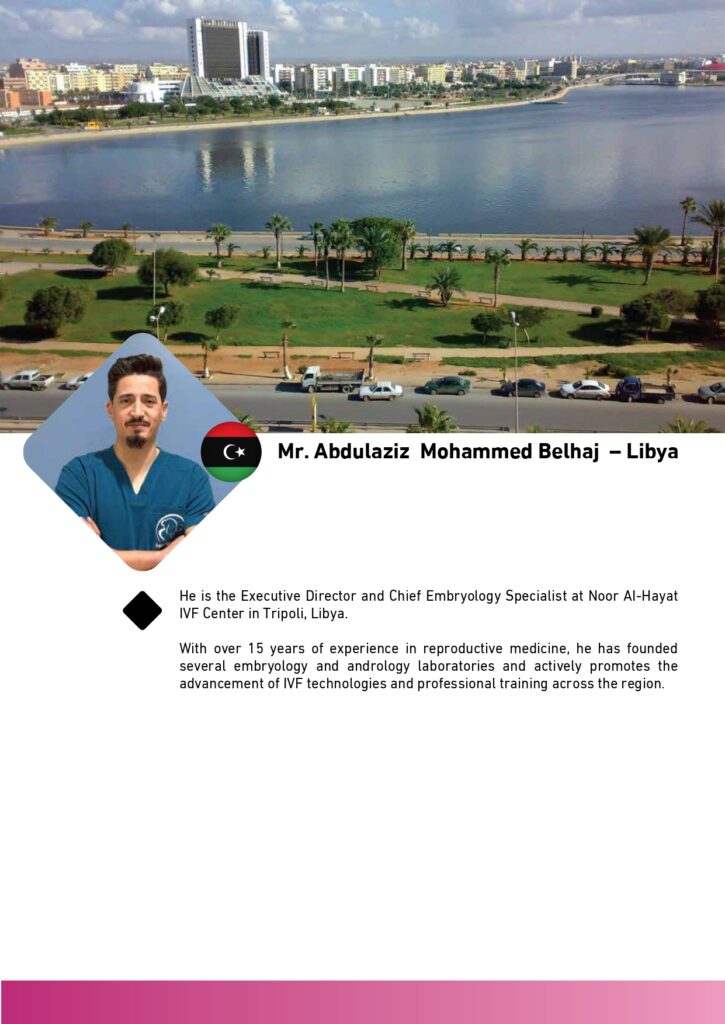 Mr. Abdulaziz Mohammed Belhaj – Libya

He is the Executive Director and Chief Embryology Specialist at Noor Al-Hayat IVF Center in Tripoli, Libya.

With over 15 years of experience in reproductive medicine, he has founded several embryology and andrology laboratories and actively promotes the advancement of IVF technologies and professional training across the region.